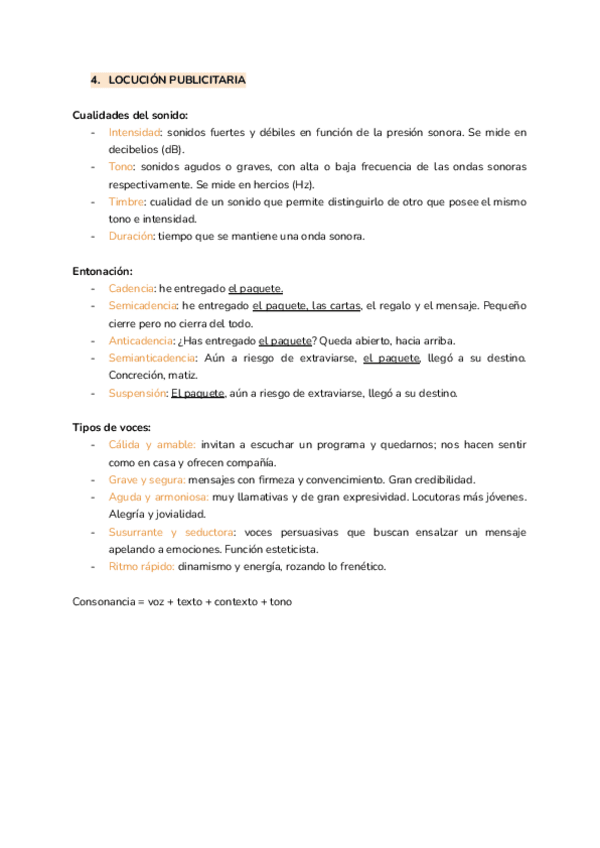 4. LOCUCIÓN PUBLICITARIA

Cualidades del sonido:
- Intensidad: sonidos fuertes y débiles en función de la presión sonora. Se mide en decibelios (dB).
- Tono: sonidos agudos o graves, con alta o baja frecuencia de las ondas sonoras respectivamente. Se mide en hercios (Hz).
- Timbre: cualidad de un sonido que permite distinguirlo de otro que posee el mismo tono e intensidad.
- Duración: tiempo que se mantiene una onda sonora.

Entonación:
- Cadencia: he entregado el paquete.
- Semicadencia: he entregado el paquete, las cartas, el regalo y el mensaje. Pequeño cierre pero no cierra del todo.
- Anticadencia: ¿Has entregado el paquete? Queda abierto, hacia arriba.
- Semianticadencia: Aún a riesgo de extraviarse, el paquete, llegó a su destino. Concreción, matiz.
- Suspensión: El paquete, aún a riesgo de extraviarse, llegó a su destino.

Tipos de voces:
- Cálida y amable: invitan a escuchar un programa y quedarnos; nos hacen sentir como en casa y ofrecen compañía.
- Grave y segura: mensajes con firmeza y convencimiento. Gran credibilidad.
- Aguda y armoniosa: muy llamativas y de gran expresividad. Locutoras más jóvenes. Alegría y jovialidad.
- Susurrante y seductora: voces persuasivas que buscan ensalzar un mensaje apelando a emociones. Función esteticista.
- Ritmo rápido: dinamismo y energía, rozando lo frenético.

Consonancia = voz + texto + contexto + tono